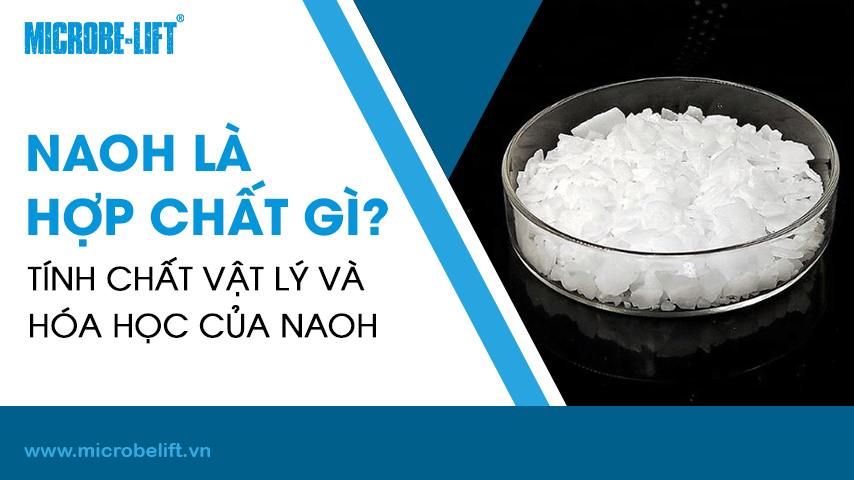 MICROBE-LIFT®

NAOH LÀ HỢP CHẤT GÌ?

TÍNH CHẤT VẬT LÝ VÀ HÓA HỌC CỦA NAOH

www.microbelift.vn